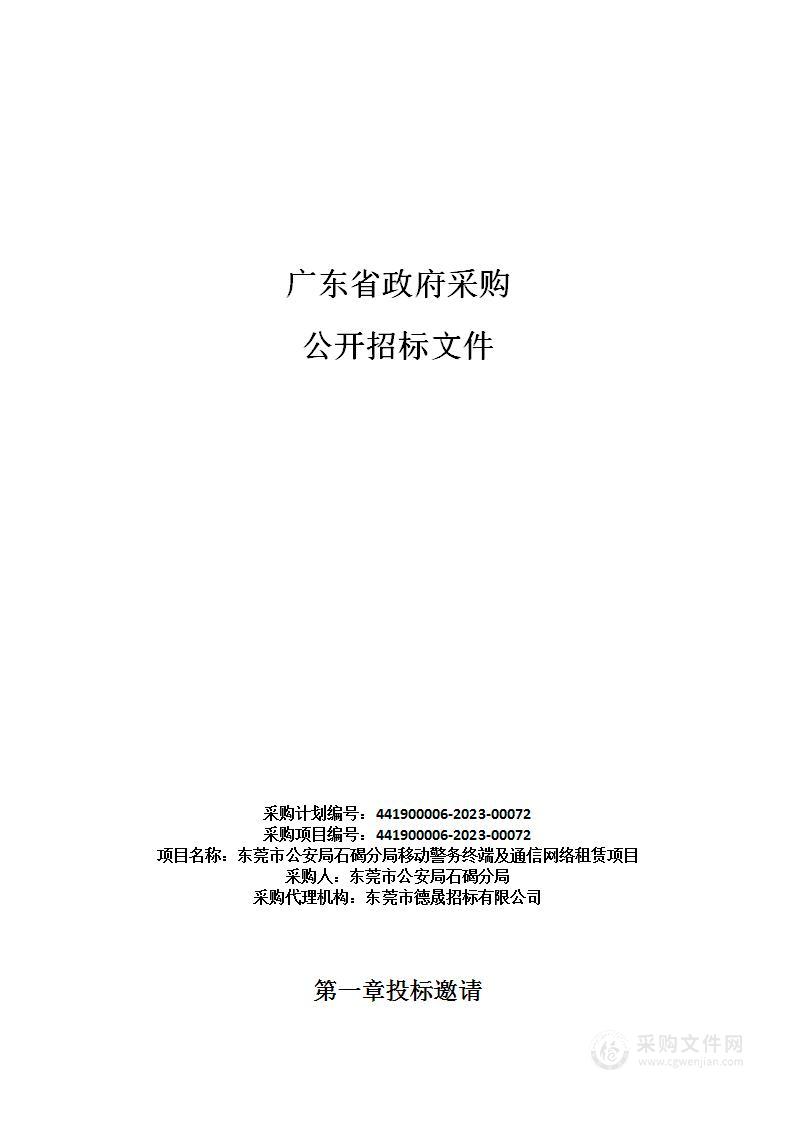 广东省政府采购

公开招标文件

采购计划编号：441900006-2023-00072
采购项目编号：441900006-2023-00072
项目名称：东莞市公安局石碣分局移动警务终端及通信网络租赁项目
采购人：东莞市公安局石碣分局
采购代理机构：东莞市德晟招标有限公司

第一章投标邀请

采购文件网
www.cgwenjian.com